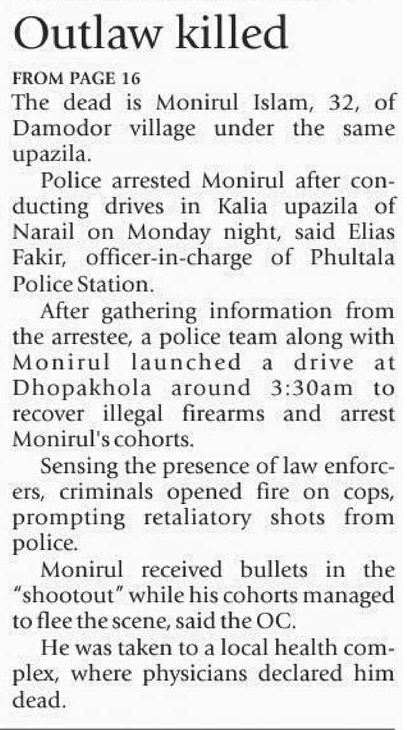 Outlaw killed

FROM PAGE 16

The dead is Monirul Islam, 32, of Damodor village under the same upazila.

Police arrested Monirul after conducting drives in Kalia upazila of Narail on Monday night, said Elias Fakir, officer-in-charge of Phultala Police Station.

After gathering information from the arrestee, a police team along with Monirul launched a drive at Dhopakhola around 3:30am to recover illegal firearms and arrest Monirul's cohorts.

Sensing the presence of law enforcers, criminals opened fire on cops, prompting retaliatory shots from police.

Monirul received bullets in the "shootout" while his cohorts managed to flee the scene, said the OC.

He was taken to a local health complex, where physicians declared him dead.